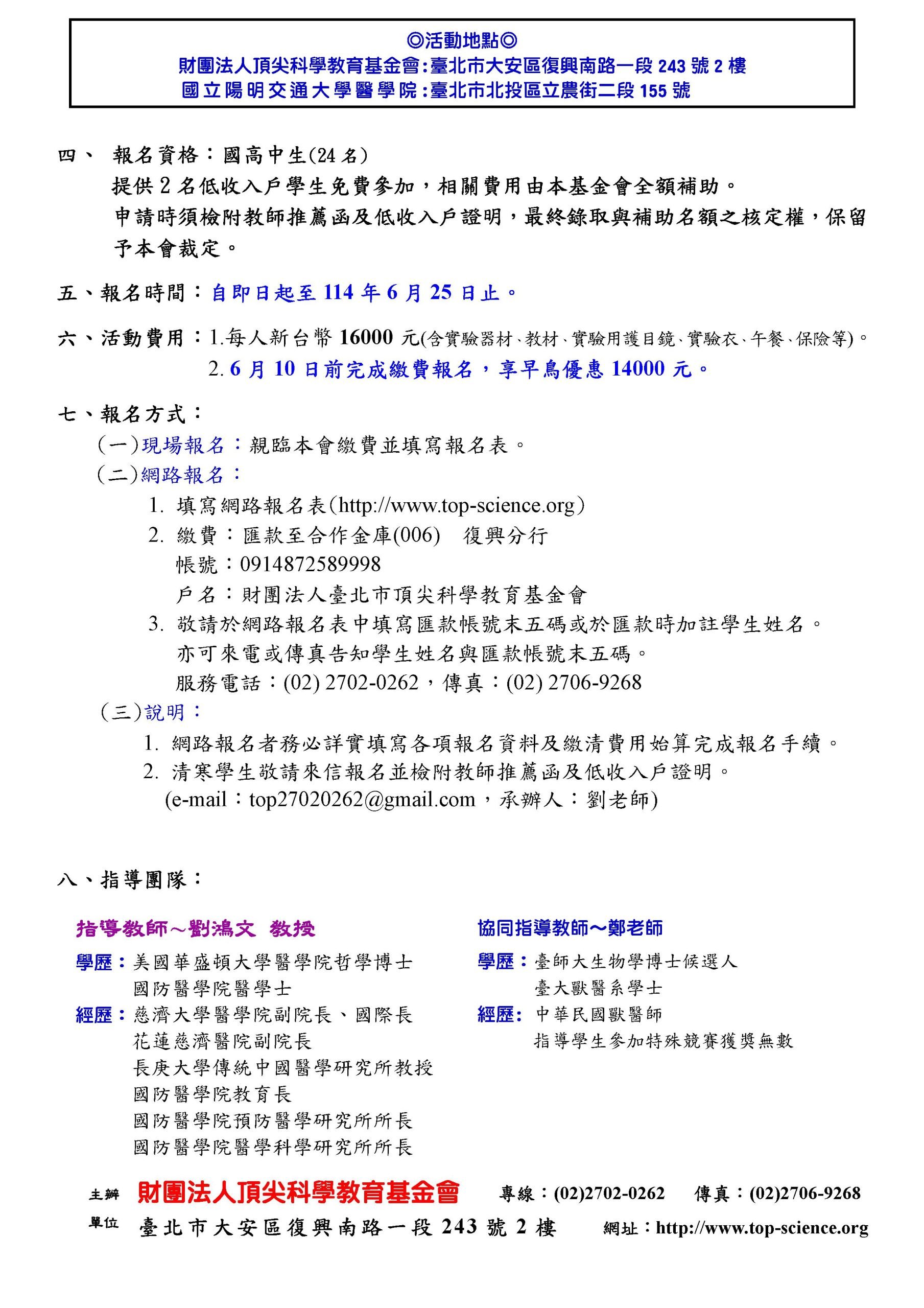 ◎活動地點◎
財團法人頂尖科學教育基金會:臺北市大安區復興南路一段 243 號 2 樓
國立陽明交通大學醫學院:臺北市北投區立農街二段 155 號

四、 報名資格:國高中生(24 名)
提供 2 名低收入戶學生免費參加，相關費用由本基金會全額補助。
申請時須檢附教師推薦函及低收入戶證明，最終錄取與補助名額之核定權，保留予本會裁定。

五、報名時間:自即日起至 114 年 6 月 25 日止。

六、活動費用:1.每人新台幣 16000 元(含實驗器材、教材、實驗用護目鏡、實驗衣、午餐、保險等)。
2. 6 月 10 日前完成繳費報名，享早鳥優惠 14000 元。

七、報名方式:
(一)現場報名:親臨本會繳費並填寫報名表。
(二)網路報名:
1. 填寫網路報名表(http://www.top-science.org)
2. 繳費:匯款至合作金庫(006) 復興分行
帳號:0914872589998
戶名:財團法人臺北市頂尖科學教育基金會
3. 敬請於網路報名表中填寫匯款帳號末五碼或於匯款時加註學生姓名。
亦可來電或傳真告知學生姓名與匯款帳號末五碼。
服務電話:(02) 2702-0262，傳真:(02) 2706-9268
(三)說明:
1. 網路報名者務必詳實填寫各項報名資料及繳清費用始算完成報名手續。
2. 清寒學生敬請來信報名並檢附教師推薦函及低收入戶證明。
(e-mail:top27020262@gmail.com，承辦人:劉老師)

八、指導團隊:

指導教師~劉鴻文 教授
學歷:美國華盛頓大學醫學院哲學博士
國防醫學院醫學士
經歷:慈濟大學醫學院副院長、國際長
花蓮慈濟醫院副院長
長庚大學傳統中國醫學研究所教授
國防醫學院教育長
國防醫學院預防醫學研究所所長
國防醫學院醫學科學研究所所長

協同指導教師~鄭老師
學歷:臺師大生物學博士候選人
臺大獸醫系學士
經歷: 中華民國獸醫師
指導學生參加特殊競賽獲獎無數

主辦單位 財團法人頂尖科學教育基金會 專線:(02)2702-0262 傳真:(02)2706-9268
臺北市大安區復興南路一段 243 號 2 樓 網址:http://www.top-science.org